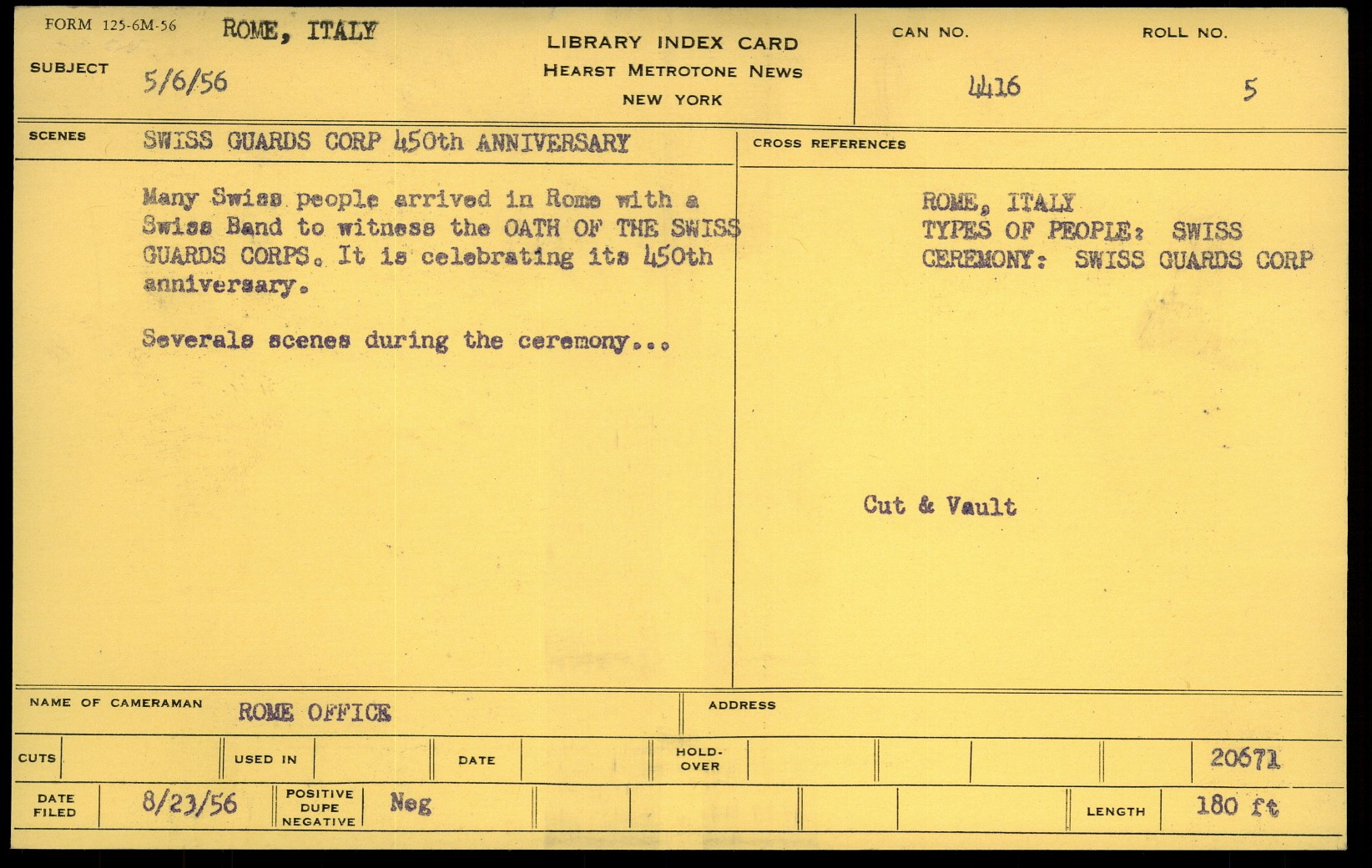 FORM 125-6M-56 ROME, ITALY

SUBJECT 5/6/56

LIBRARY INDEX CARD
HEARST METROTONE NEWS
NEW YORK

CAN NO. 4416

ROLL NO. 5

SCENES SWISS GUARDS CORP 450th ANNIVERSARY

Many Swiss people arrived in Rome with a Swiss Band to witness the OATH OF THE SWISS GUARDS CORPS. It is celebrating its 450th anniversary.

Severals scenes during the ceremony...

CROSS REFERENCES

ROME, ITALY
TYPES OF PEOPLE: SWISS
CEREMONY: SWISS GUARDS CORP

Cut & Vault

NAME OF CAMERAMAN ROME OFFICE

ADDRESS

CUTS

USED IN

DATE

HOLD-OVER

20671

DATE FILED 8/23/56

POSITIVE DUPE NEGATIVE Neg

LENGTH 180 ft